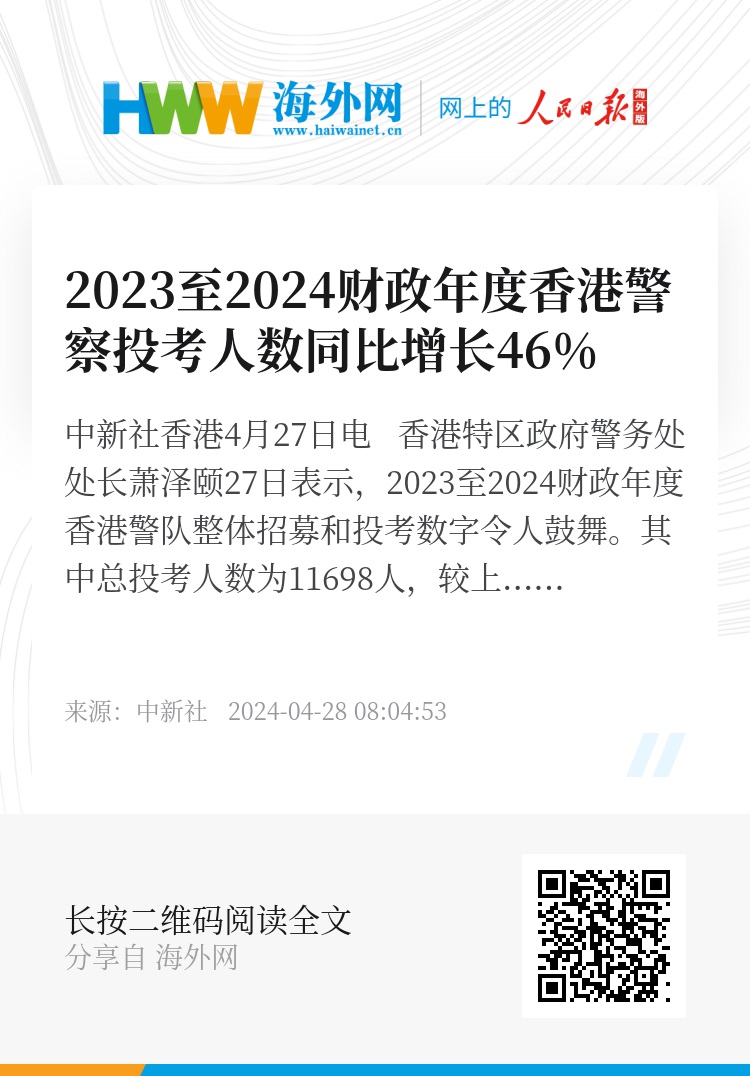 HWW 海外网
www.haiwainet.cn
网上的 人民日报 海外版

2023至2024财政年度香港警察投考人数同比增长46%

中新社香港4月27日电　香港特区政府警务处处长萧泽颐27日表示，2023至2024财政年度香港警队整体招募和投考数字令人鼓舞。其中总投考人数为11698人，较上……

来源：中新社　2024-04-28 08:04:53

长按二维码阅读全文
分享自 海外网